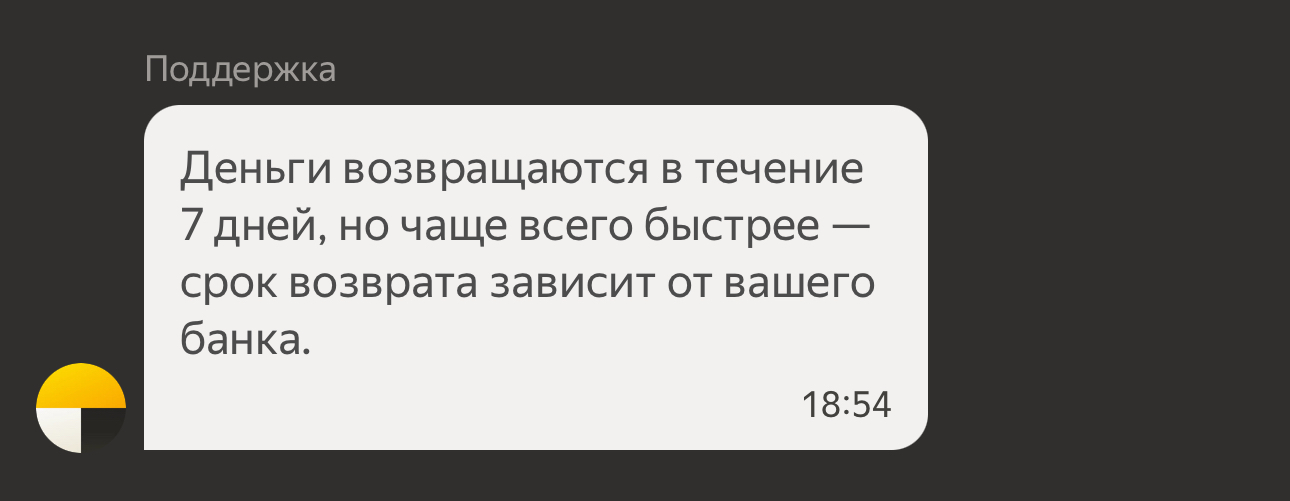 Поддержка

Деньги возвращаются в течение 7 дней, но чаще всего быстрее — срок возврата зависит от вашего банка.

18:54